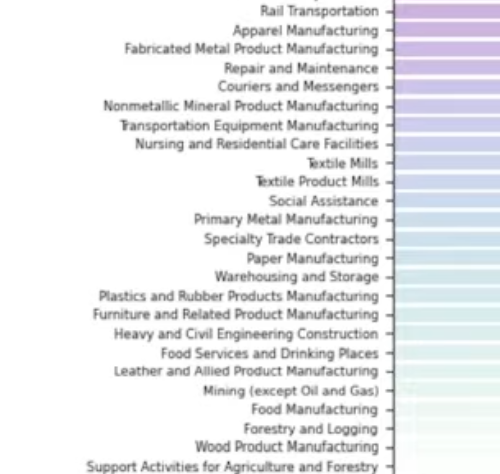 Rail Transportation
Apparel Manufacturing
Fabricated Metal Product Manufacturing
Repair and Maintenance
Couriers and Messengers
Nonmetallic Mineral Product Manufacturing
Transportation Equipment Manufacturing
Nursing and Residential Care Facilities
Textile Mills
Textile Product Mills
Social Assistance
Primary Metal Manufacturing
Specialty Trade Contractors
Paper Manufacturing
Warehousing and Storage
Plastics and Rubber Products Manufacturing
Furniture and Related Product Manufacturing
Heavy and Civil Engineering Construction
Food Services and Drinking Places
Leather and Allied Product Manufacturing
Mining (except Oil and Gas)
Food Manufacturing
Forestry and Logging
Wood Product Manufacturing
Support Activities for Agriculture and Forestry